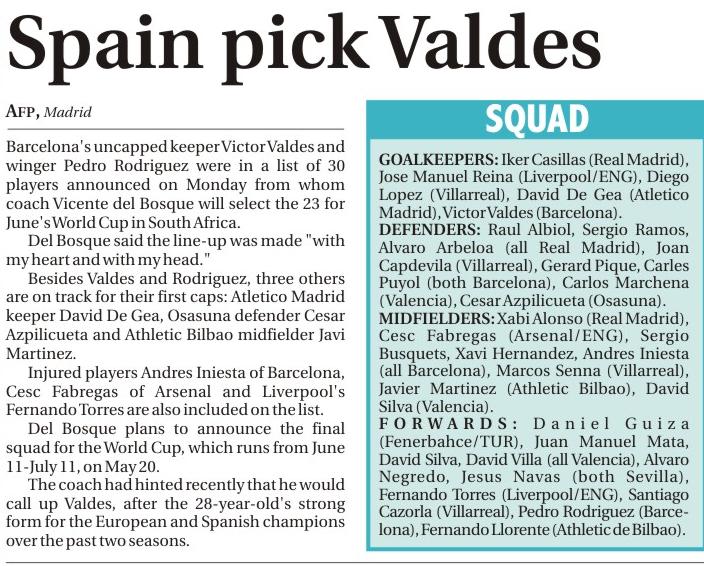 Spain pick Valdes

AFP, Madrid

Barcelona's uncapped keeper Victor Valdes and winger Pedro Rodriguez were in a list of 30 players announced on Monday from whom coach Vicente del Bosque will select the 23 for June's World Cup in South Africa.

Del Bosque said the line-up was made "with my heart and with my head."

Besides Valdes and Rodriguez, three others are on track for their first caps: Atletico Madrid keeper David De Gea, Osasuna defender Cesar Azpilicueta and Athletic Bilbao midfielder Javi Martinez.

Injured players Andres Iniesta of Barcelona, Cesc Fabregas of Arsenal and Liverpool's Fernando Torres are also included on the list.

Del Bosque plans to announce the final squad for the World Cup, which runs from June 11-July 11, on May 20.

The coach had hinted recently that he would call up Valdes, after the 28-year-old's strong form for the European and Spanish champions over the past two seasons.

SQUAD

GOALKEEPERS: Iker Casillas (Real Madrid), Jose Manuel Reina (Liverpool/ENG), Diego Lopez (Villarreal), David De Gea (Atletico Madrid), Victor Valdes (Barcelona).
DEFENDERS: Raul Albiol, Sergio Ramos, Alvaro Arbeloa (all Real Madrid), Joan Capdevila (Villarreal), Gerard Pique, Carles Puyol (both Barcelona), Carlos Marchena (Valencia), Cesar Azpilicueta (Osasuna).
MIDFIELDERS: Xabi Alonso (Real Madrid), Cesc Fabregas (Arsenal/ENG), Sergio Busquets, Xavi Hernandez, Andres Iniesta (all Barcelona), Marcos Senna (Villarreal), Javier Martinez (Athletic Bilbao), David Silva (Valencia).
FORWARDS: Daniel Guiza (Fenerbahce/TUR), Juan Manuel Mata, David Silva, David Villa (all Valencia), Alvaro Negredo, Jesus Navas (both Sevilla), Fernando Torres (Liverpool/ENG), Santiago Cazorla (Villarreal), Pedro Rodriguez (Barcelona), Fernando Llorente (Athletic de Bilbao).